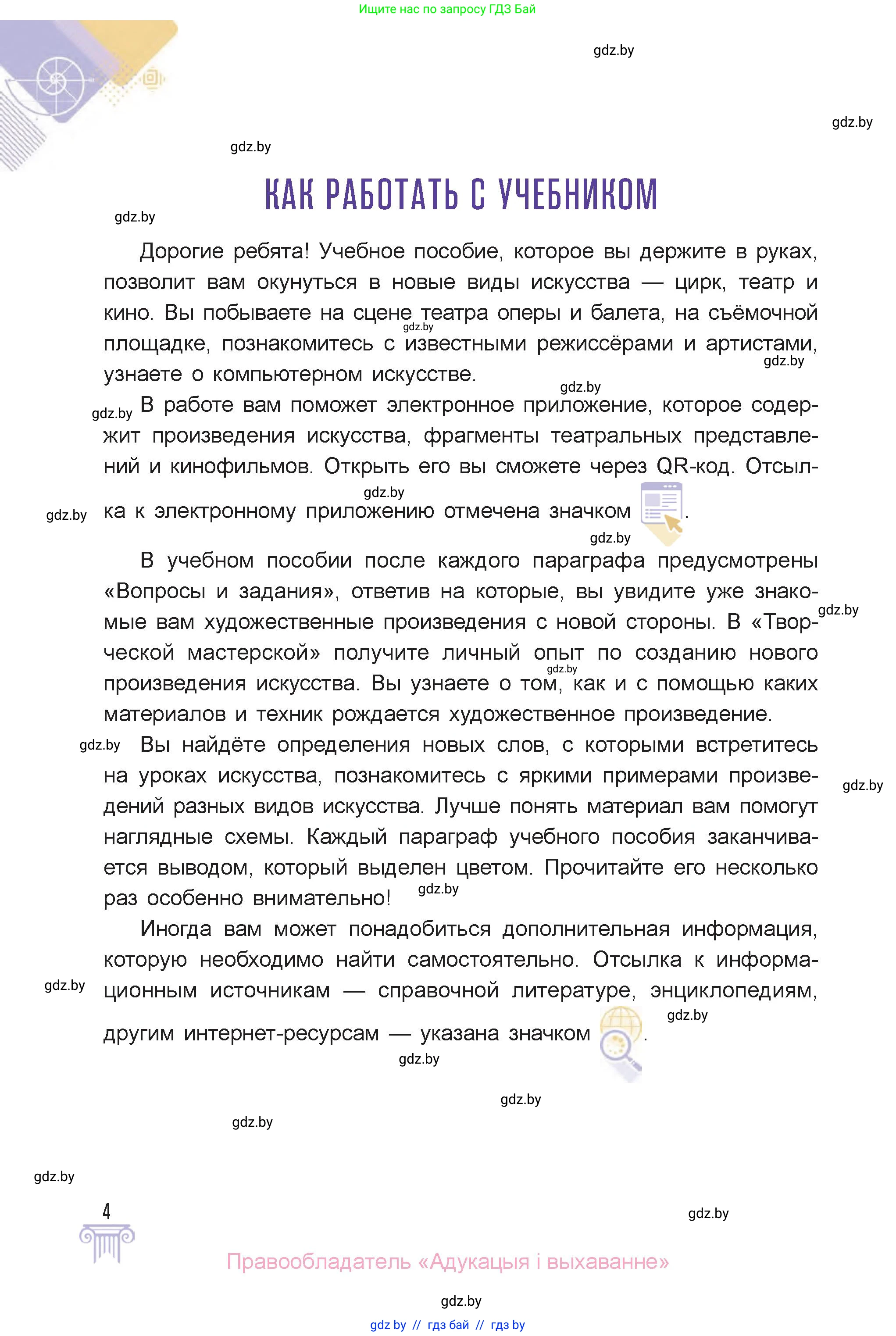 Ищите нас по запросу ГДЗ Бай

gdz.by

gdz.by

gdz.by

КАК РАБОТАТЬ С УЧЕБНИКОМ

gdz.by

Дорогие ребята! Учебное пособие, которое вы держите в руках, позволит вам окунуться в новые виды искусства — цирк, театр и кино. Вы побываете на сцене театра оперы и балета, на съёмочной площадке, познакомитесь с известными режиссёрами и артистами, узнаете о компьютерном искусстве.

gdz.by gdz.by gdz.by

gdz.by В работе вам поможет электронное приложение, которое содержит произведения искусства, фрагменты театральных представлений и кинофильмов. Открыть его вы сможете через QR-код. Отсылка к электронному приложению отмечена значком .

gdz.by gdz.by gdz.by

В учебном пособии после каждого параграфа предусмотрены «Вопросы и задания», ответив на которые, вы увидите уже знакомые вам художественные произведения с новой стороны. В «Творческой мастерской» получите личный опыт по созданию нового произведения искусства. Вы узнаете о том, как и с помощью каких материалов и техник рождается художественное произведение.

gdz.by gdz.by

gdz.by Вы найдёте определения новых слов, с которыми встретитесь на уроках искусства, познакомитесь с яркими примерами произведений разных видов искусства. Лучше понять материал вам помогут наглядные схемы. Каждый параграф учебного пособия заканчивается выводом, который выделен цветом. Прочитайте его несколько раз особенно внимательно!

gdz.by gdz.by

Иногда вам может понадобиться дополнительная информация, которую необходимо найти самостоятельно. Отсылка к информационным источникам — справочной литературе, энциклопедиям, другим интернет-ресурсам — указана значком .

gdz.by gdz.by gdz.by gdz.by gdz.by gdz.by

4

gdz.by

Правообладатель «Адукацыя і выхаванне»

gdz.by

gdz by // гдз бай // гдз by